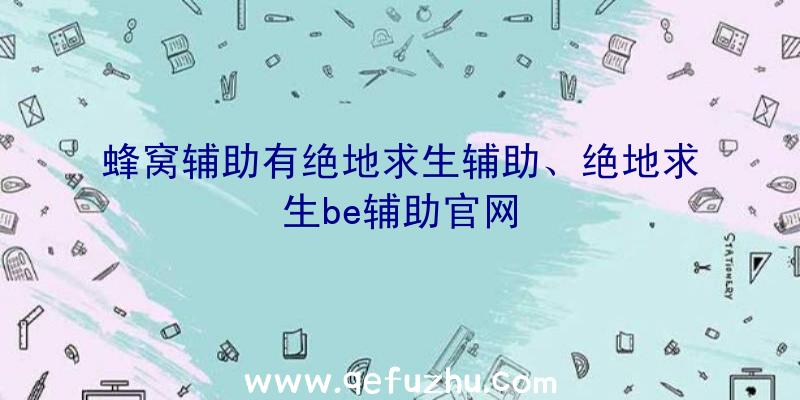 蜂窝辅助有绝地求生辅助、绝地求生be辅助官网

STATIONERY

www.qefuzhu.com